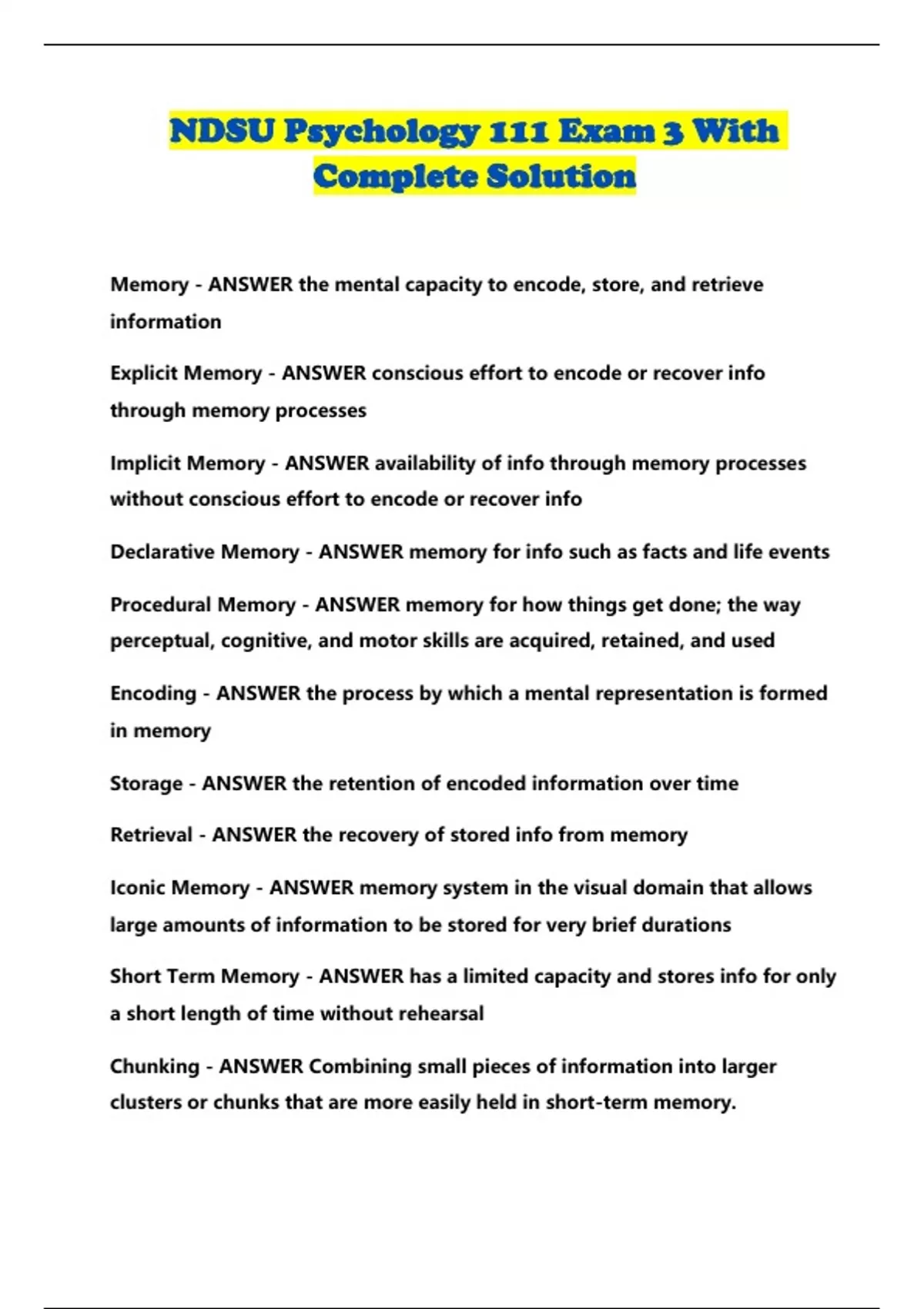 NDSU Psychology 111 Exam 3 With Complete Solution

Memory - ANSWER the mental capacity to encode, store, and retrieve information

Explicit Memory - ANSWER conscious effort to encode or recover info through memory processes

Implicit Memory - ANSWER availability of info through memory processes without conscious effort to encode or recover info

Declarative Memory - ANSWER memory for info such as facts and life events

Procedural Memory - ANSWER memory for how things get done; the way perceptual, cognitive, and motor skills are acquired, retained, and used

Encoding - ANSWER the process by which a mental representation is formed in memory

Storage - ANSWER the retention of encoded information over time

Retrieval - ANSWER the recovery of stored info from memory

Iconic Memory - ANSWER memory system in the visual domain that allows large amounts of information to be stored for very brief durations

Short Term Memory - ANSWER has a limited capacity and stores info for only a short length of time without rehearsal

Chunking - ANSWER Combining small pieces of information into larger clusters or chunks that are more easily held in short-term memory.